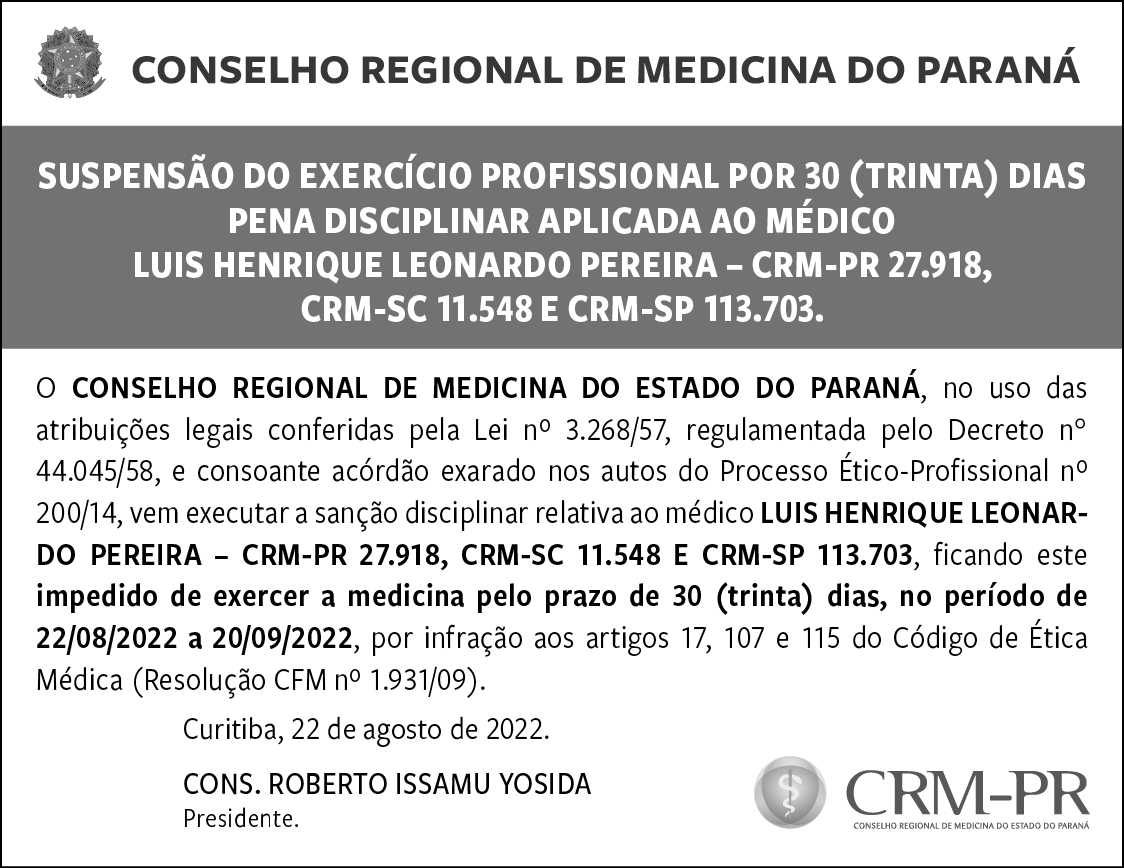 CONSELHO REGIONAL DE MEDICINA DO PARANÁ

SUSPENSÃO DO EXERCÍCIO PROFISSIONAL POR 30 (TRINTA) DIAS
PENA DISCIPLINAR APLICADA AO MÉDICO
LUIS HENRIQUE LEONARDO PEREIRA – CRM-PR 27.918,
CRM-SC 11.548 E CRM-SP 113.703.

O CONSELHO REGIONAL DE MEDICINA DO ESTADO DO PARANÁ, no uso das atribuições legais conferidas pela Lei nº 3.268/57, regulamentada pelo Decreto nº 44.045/58, e consoante acórdão exarado nos autos do Processo Ético-Profissional nº 200/14, vem executar a sanção disciplinar relativa ao médico LUIS HENRIQUE LEONARDO PEREIRA – CRM-PR 27.918, CRM-SC 11.548 E CRM-SP 113.703, ficando este impedido de exercer a medicina pelo prazo de 30 (trinta) dias, no período de 22/08/2022 a 20/09/2022, por infração aos artigos 17, 107 e 115 do Código de Ética Médica (Resolução CFM nº 1.931/09).

Curitiba, 22 de agosto de 2022.

CONS. ROBERTO ISSAMU YOSIDA
Presidente.

CRM-PR
CONSELHO REGIONAL DE MEDICINA DO ESTADO DO PARANÁ